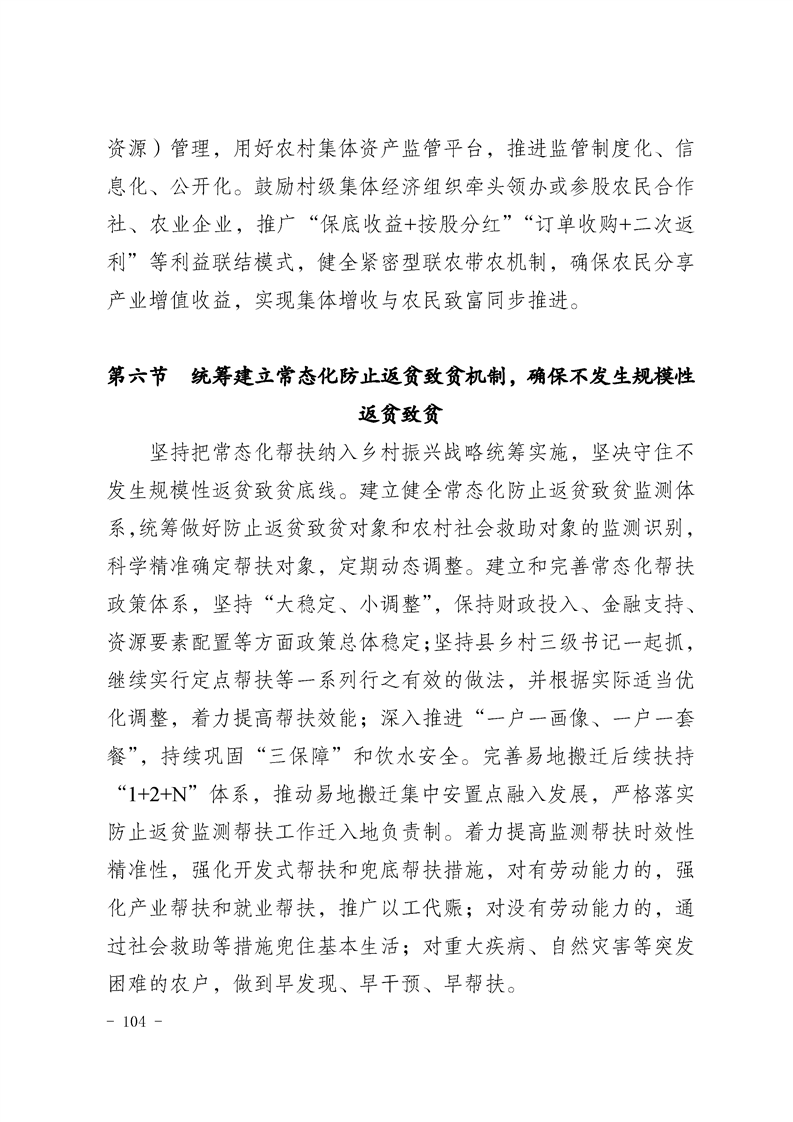 资源）管理，用好农村集体资产监管平台，推进监管制度化、信息化、公开化。鼓励村级集体经济组织牵头领办或参股农民合作社、农业企业，推广“保底收益+按股分红”“订单收购+二次返利”等利益联结模式，健全紧密型联农带农机制，确保农民分享产业增值收益，实现集体增收与农民致富同步推进。

第六节　统筹建立常态化防止返贫致贫机制，确保不发生规模性返贫致贫

坚持把常态化帮扶纳入乡村振兴战略统筹实施，坚决守住不发生规模性返贫致贫底线。建立健全常态化防止返贫致贫监测体系，统筹做好防止返贫致贫对象和农村社会救助对象的监测识别，科学精准确定帮扶对象，定期动态调整。建立和完善常态化帮扶政策体系，坚持“大稳定、小调整”，保持财政投入、金融支持、资源要素配置等方面政策总体稳定；坚持县乡村三级书记一起抓，继续实行定点帮扶等一系列行之有效的做法，并根据实际适当优化调整，着力提高帮扶效能；深入推进“一户一画像、一户一套餐”，持续巩固“三保障”和饮水安全。完善易地搬迁后续扶持“1+2+N”体系，推动易地搬迁集中安置点融入发展，严格落实防止返贫监测帮扶工作迁入地负责制。着力提高监测帮扶时效性精准性，强化开发式帮扶和兜底帮扶措施，对有劳动能力的，强化产业帮扶和就业帮扶，推广以工代赈；对没有劳动能力的，通过社会救助等措施兜住基本生活；对重大疾病、自然灾害等突发困难的农户，做到早发现、早干预、早帮扶。

- 104 -